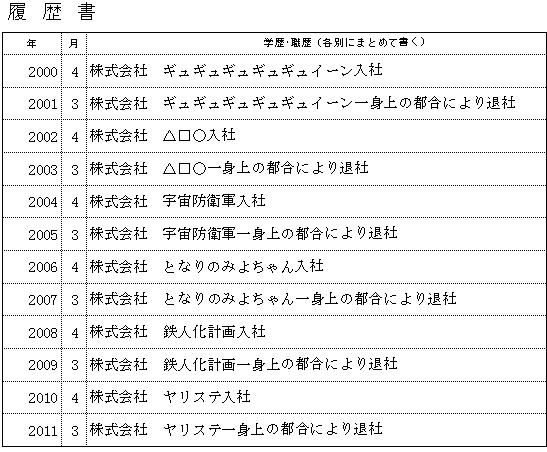 履 歴 書

| 年 | 月 | 学歴・職歴（各別にまとめて書く） |
|---|---|---|
| 2000 | 4 | 株式会社　ギュギュギュギュギュイーン入社 |
| 2001 | 3 | 株式会社　ギュギュギュギュギュイーン一身上の都合により退社 |
| 2002 | 4 | 株式会社　△□○入社 |
| 2003 | 3 | 株式会社　△□○一身上の都合により退社 |
| 2004 | 4 | 株式会社　宇宙防衛軍入社 |
| 2005 | 3 | 株式会社　宇宙防衛軍一身上の都合により退社 |
| 2006 | 4 | 株式会社　となりのみよちゃん入社 |
| 2007 | 3 | 株式会社　となりのみよちゃん一身上の都合により退社 |
| 2008 | 4 | 株式会社　鉄人化計画入社 |
| 2009 | 3 | 株式会社　鉄人化計画一身上の都合により退社 |
| 2010 | 4 | 株式会社　ヤリステ入社 |
| 2011 | 3 | 株式会社　ヤリステ一身上の都合により退社 |